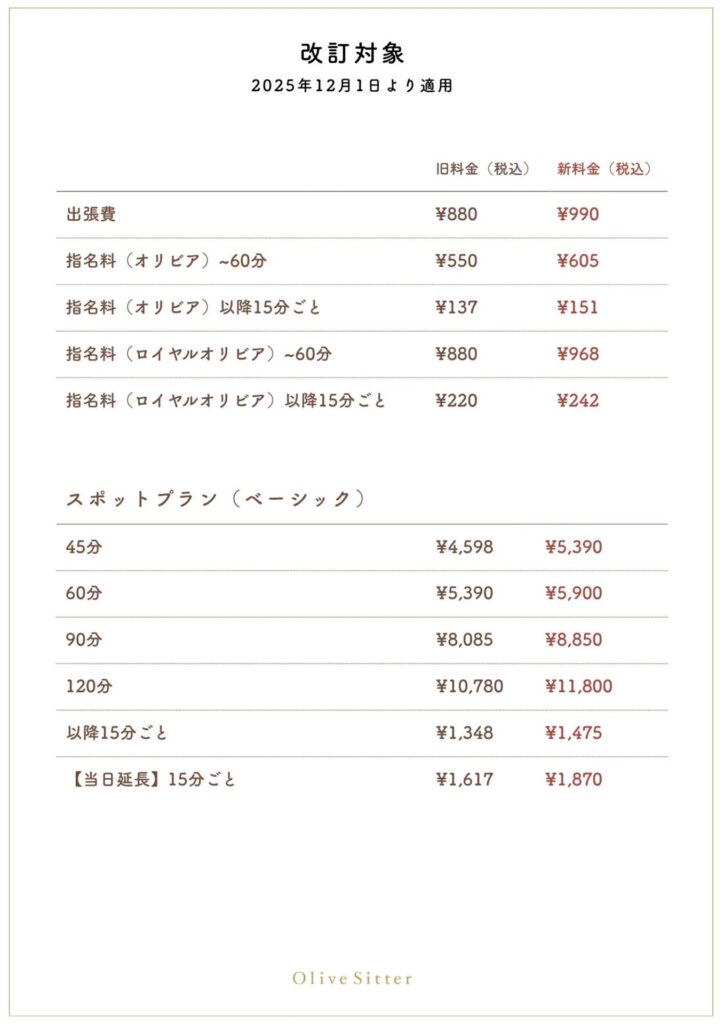 改訂対象
2025年12月1日より適用

| | 旧料金（税込） | 新料金（税込） |
|---|---|---|
| 出張費 | ¥880 | ¥990 |
| 指名料（オリビア）~60分 | ¥550 | ¥605 |
| 指名料（オリビア）以降15分ごと | ¥137 | ¥151 |
| 指名料（ロイヤルオリビア）~60分 | ¥880 | ¥968 |
| 指名料（ロイヤルオリビア）以降15分ごと | ¥220 | ¥242 |

スポットプラン（ベーシック）

| | | |
|---|---|---|
| 45分 | ¥4,598 | ¥5,390 |
| 60分 | ¥5,390 | ¥5,900 |
| 90分 | ¥8,085 | ¥8,850 |
| 120分 | ¥10,780 | ¥11,800 |
| 以降15分ごと | ¥1,348 | ¥1,475 |
| 【当日延長】15分ごと | ¥1,617 | ¥1,870 |

Olive Sitter